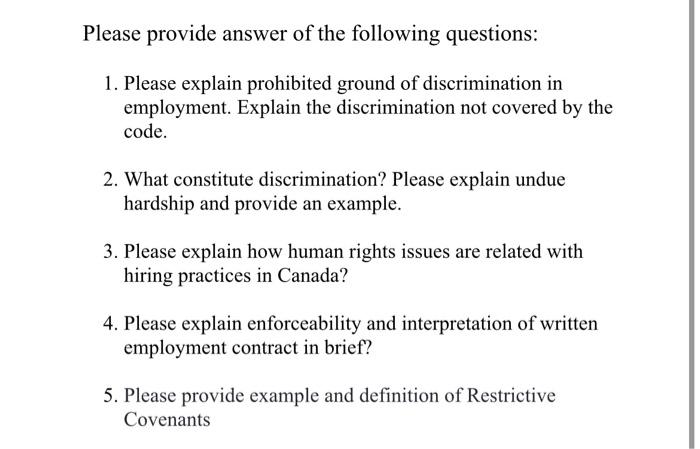 Please provide answer of the following questions:

1. Please explain prohibited ground of discrimination in employment. Explain the discrimination not covered by the code.

2. What constitute discrimination? Please explain undue hardship and provide an example.

3. Please explain how human rights issues are related with hiring practices in Canada?

4. Please explain enforceability and interpretation of written employment contract in brief?

5. Please provide example and definition of Restrictive Covenants